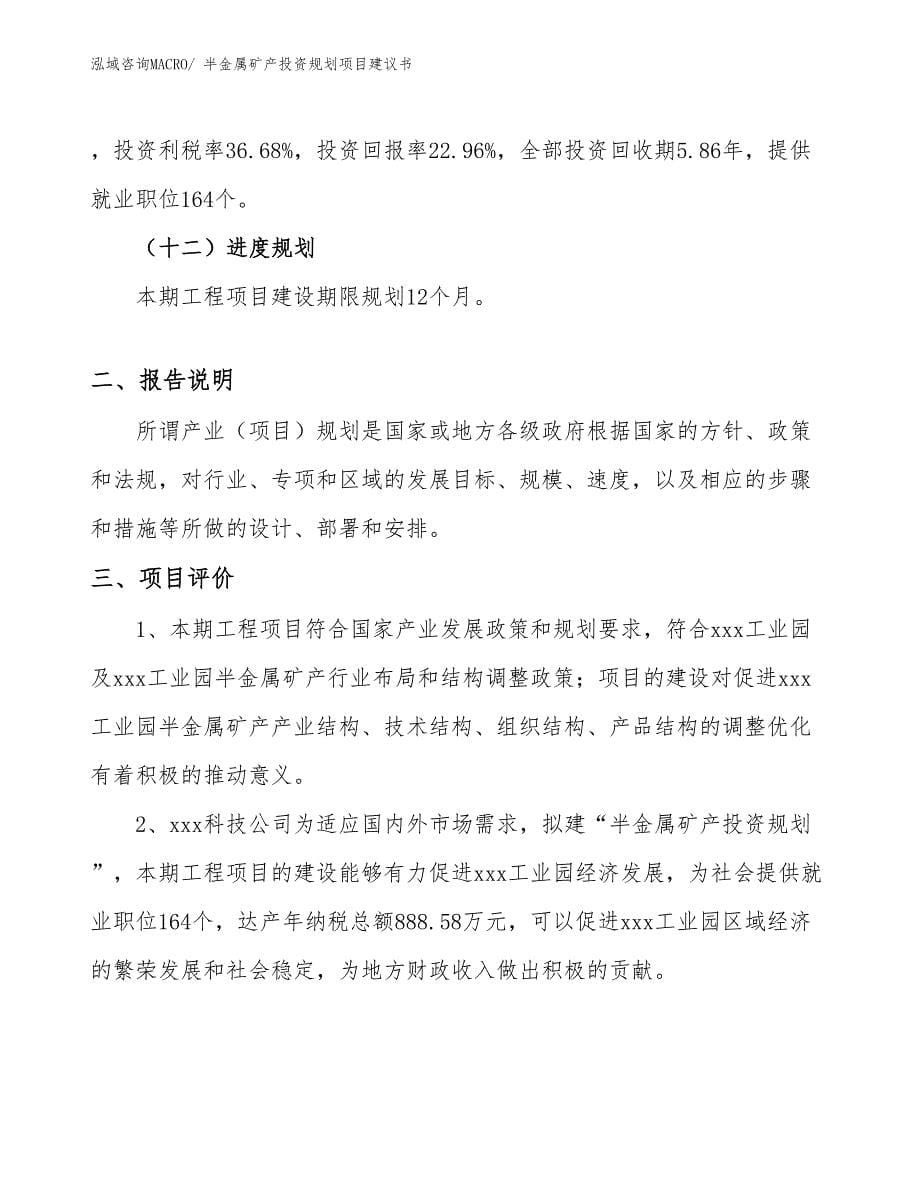 泓域咨询MACRO/ 半金属矿产投资规划项目建议书

，投资利税率36.68%，投资回报率22.96%，全部投资回收期5.86年，提供就业职位164个。

（十二）进度规划

本期工程项目建设期限规划12个月。

二、报告说明

所谓产业（项目）规划是国家或地方各级政府根据国家的方针、政策和法规，对行业、专项和区域的发展目标、规模、速度，以及相应的步骤和措施等所做的设计、部署和安排。

三、项目评价

1、本期工程项目符合国家产业发展政策和规划要求，符合xxx工业园及xxx工业园半金属矿产行业布局和结构调整政策；项目的建设对促进xxx工业园半金属矿产产业结构、技术结构、组织结构、产品结构的调整优化有着积极的推动意义。

2、xxx科技公司为适应国内外市场需求，拟建“半金属矿产投资规划”，本期工程项目的建设能够有力促进xxx工业园经济发展，为社会提供就业职位164个，达产年纳税总额888.58万元，可以促进xxx工业园区域经济的繁荣发展和社会稳定，为地方财政收入做出积极的贡献。